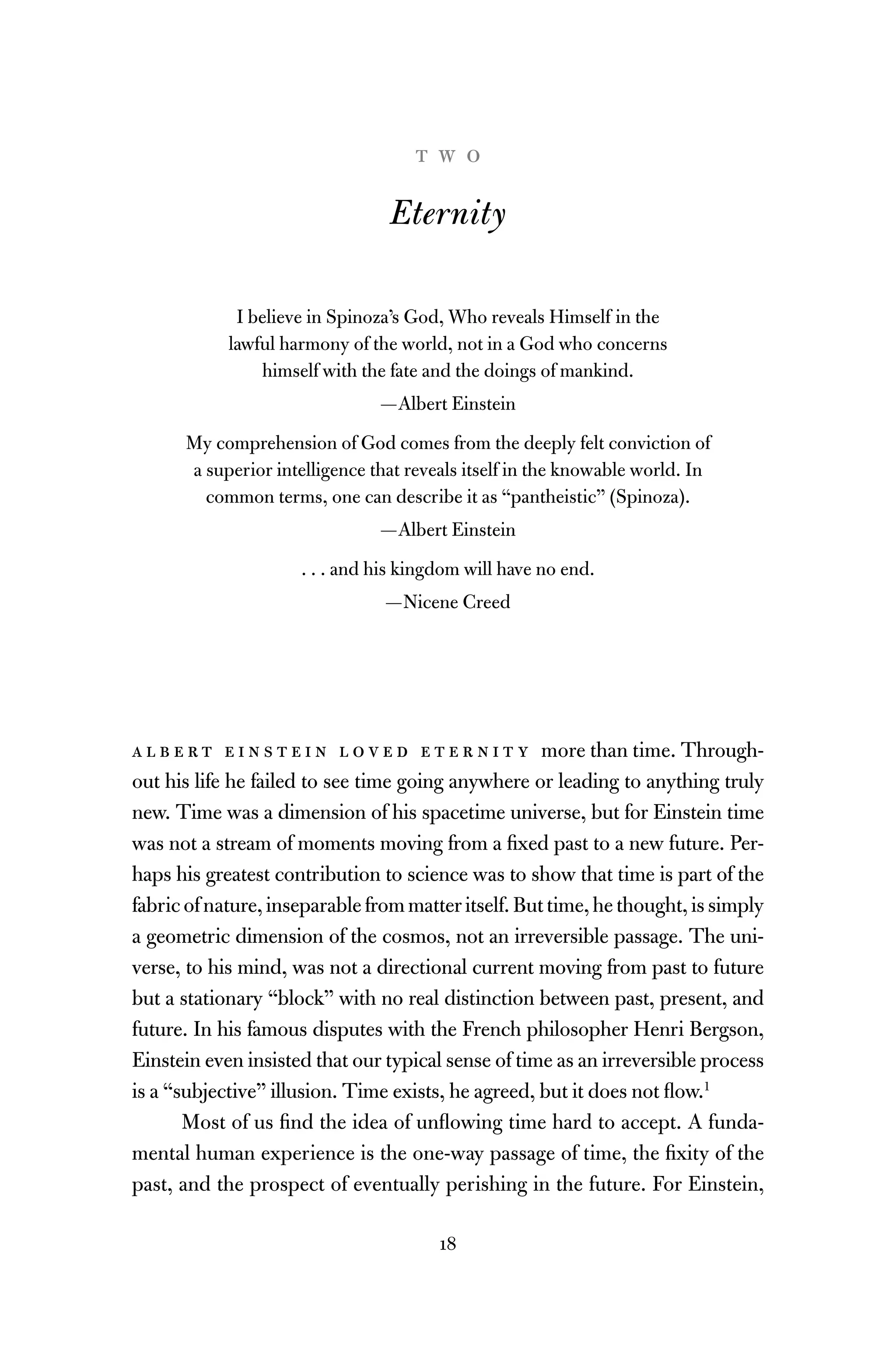 TWO

Eternity

I believe in Spinoza's God, Who reveals Himself in the lawful harmony of the world, not in a God who concerns himself with the fate and the doings of mankind.

—Albert Einstein

My comprehension of God comes from the deeply felt conviction of a superior intelligence that reveals itself in the knowable world. In common terms, one can describe it as "pantheistic" (Spinoza).

—Albert Einstein

. . . and his kingdom will have no end.

—Nicene Creed

ALBERT EINSTEIN LOVED ETERNITY more than time. Throughout his life he failed to see time going anywhere or leading to anything truly new. Time was a dimension of his spacetime universe, but for Einstein time was not a stream of moments moving from a fixed past to a new future. Perhaps his greatest contribution to science was to show that time is part of the fabric of nature, inseparable from matter itself. But time, he thought, is simply a geometric dimension of the cosmos, not an irreversible passage. The universe, to his mind, was not a directional current moving from past to future but a stationary "block" with no real distinction between past, present, and future. In his famous disputes with the French philosopher Henri Bergson, Einstein even insisted that our typical sense of time as an irreversible process is a "subjective" illusion. Time exists, he agreed, but it does not flow.$^1$

Most of us find the idea of unflowing time hard to accept. A fundamental human experience is the one-way passage of time, the fixity of the past, and the prospect of eventually perishing in the future. For Einstein,

18